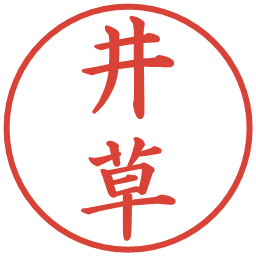 井草